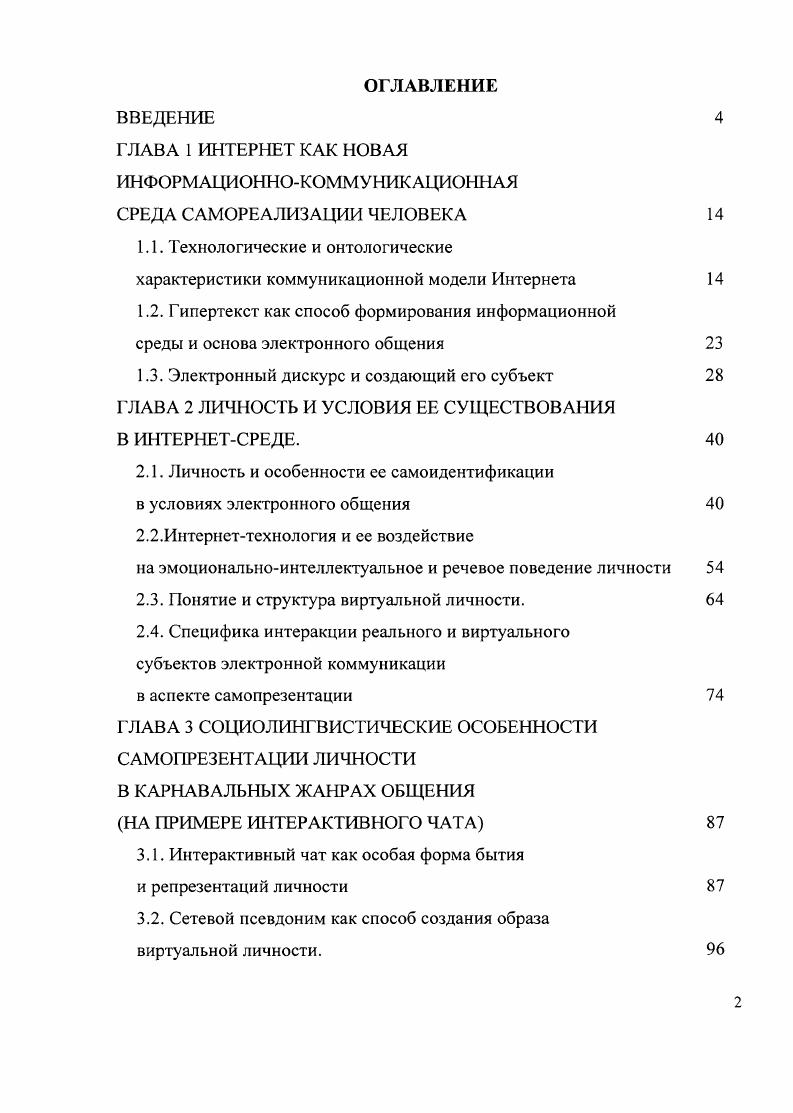 ОГЛАВЛЕНИЕ

ВВЕДЕНИЕ 4

ГЛАВА 1 ИНТЕРНЕТ КАК НОВАЯ ИНФОРМАЦИОННО-КОММУНИКАЦИОННАЯ СРЕДА САМОРЕАЛИЗАЦИИ ЧЕЛОВЕКА 14

1.1. Технологические и онтологические характеристики коммуникационной модели Интернета 14

1.2. Гипертекст как способ формирования информационной среды и основа электронного общения 23

1.3. Электронный дискурс и создающий его субъект 28

ГЛАВА 2 ЛИЧНОСТЬ И УСЛОВИЯ ЕЕ СУЩЕСТВОВАНИЯ В ИНТЕРНЕТ-СРЕДЕ. 40

2.1. Личность и особенности ее самоидентификации в условиях электронного общения 40

2.2.Интернет-технология и ее воздействие на эмоционально-интеллектуальное и речевое поведение личности 54

2.3. Понятие и структура виртуальной личности. 64

2.4. Специфика интеракции реального и виртуального субъектов электронной коммуникации в аспекте самопрезентации 74

ГЛАВА 3 СОЦИОЛИНГВИСТИЧЕСКИЕ ОСОБЕННОСТИ САМОПРЕЗЕНТАЦИИ ЛИЧНОСТИ В КАРНАВАЛЬНЫХ ЖАНРАХ ОБЩЕНИЯ (НА ПРИМЕРЕ ИНТЕРАКТИВНОГО ЧАТА) 87

3.1. Интерактивный чат как особая форма бытия и репрезентаций личности 87

3.2. Сетевой псевдоним как способ создания образа виртуальной личности. 96

2